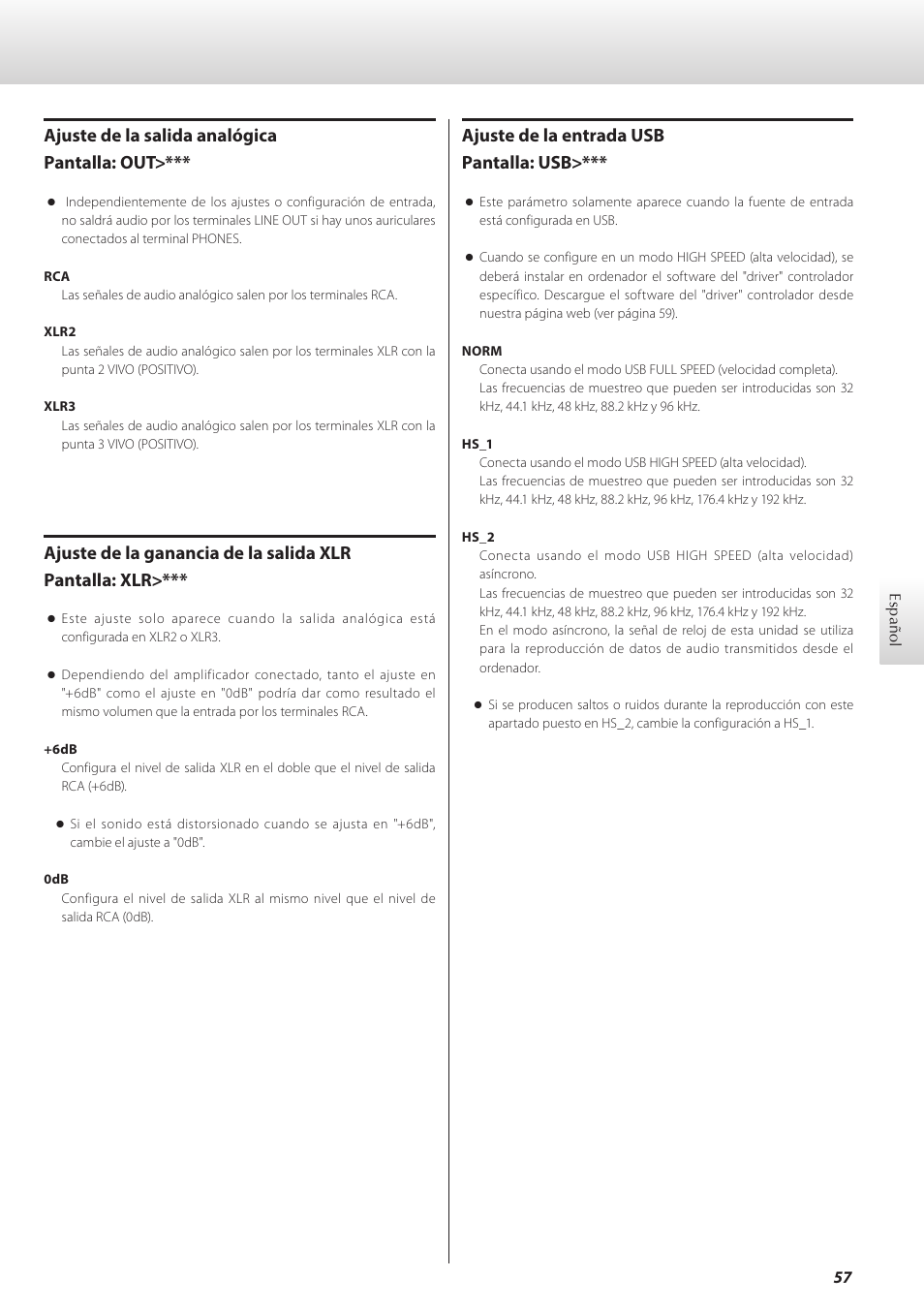 Ajuste de la salida analógica
Pantalla: OUT>***

● Independientemente de los ajustes o configuración de entrada, no saldrá audio por los terminales LINE OUT si hay unos auriculares conectados al terminal PHONES.

RCA
Las señales de audio analógico salen por los terminales RCA.

XLR2
Las señales de audio analógico salen por los terminales XLR con la punta 2 VIVO (POSITIVO).

XLR3
Las señales de audio analógico salen por los terminales XLR con la punta 3 VIVO (POSITIVO).

Ajuste de la ganancia de la salida XLR
Pantalla: XLR>***

● Este ajuste solo aparece cuando la salida analógica está configurada en XLR2 o XLR3.

● Dependiendo del amplificador conectado, tanto el ajuste en "+6dB" como el ajuste en "0dB" podría dar como resultado el mismo volumen que la entrada por los terminales RCA.

+6dB
Configura el nivel de salida XLR en el doble que el nivel de salida RCA (+6dB).

● Si el sonido está distorsionado cuando se ajusta en "+6dB", cambie el ajuste a "0dB".

0dB
Configura el nivel de salida XLR al mismo nivel que el nivel de salida RCA (0dB).

Ajuste de la entrada USB
Pantalla: USB>***

● Este parámetro solamente aparece cuando la fuente de entrada está configurada en USB.

● Cuando se configure en un modo HIGH SPEED (alta velocidad), se deberá instalar en ordenador el software del "driver" controlador específico. Descargue el software del "driver" controlador desde nuestra página web (ver página 59).

NORM
Conecta usando el modo USB FULL SPEED (velocidad completa).
Las frecuencias de muestreo que pueden ser introducidas son 32 kHz, 44.1 kHz, 48 kHz, 88.2 kHz y 96 kHz.

HS_1
Conecta usando el modo USB HIGH SPEED (alta velocidad).
Las frecuencias de muestreo que pueden ser introducidas son 32 kHz, 44.1 kHz, 48 kHz, 88.2 kHz, 96 kHz, 176.4 kHz y 192 kHz.

HS_2
Conecta usando el modo USB HIGH SPEED (alta velocidad) asíncrono.
Las frecuencias de muestreo que pueden ser introducidas son 32 kHz, 44.1 kHz, 48 kHz, 88.2 kHz, 96 kHz, 176.4 kHz y 192 kHz.
En el modo asíncrono, la señal de reloj de esta unidad se utiliza para la reproducción de datos de audio transmitidos desde el ordenador.

● Si se producen saltos o ruidos durante la reproducción con este apartado puesto en HS_2, cambie la configuración a HS_1.

Español

57